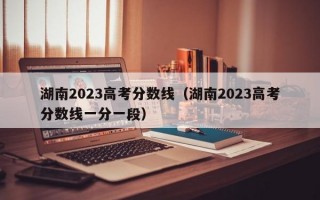 湖南2023高考分数线（湖南2023高考分数线一分一段）